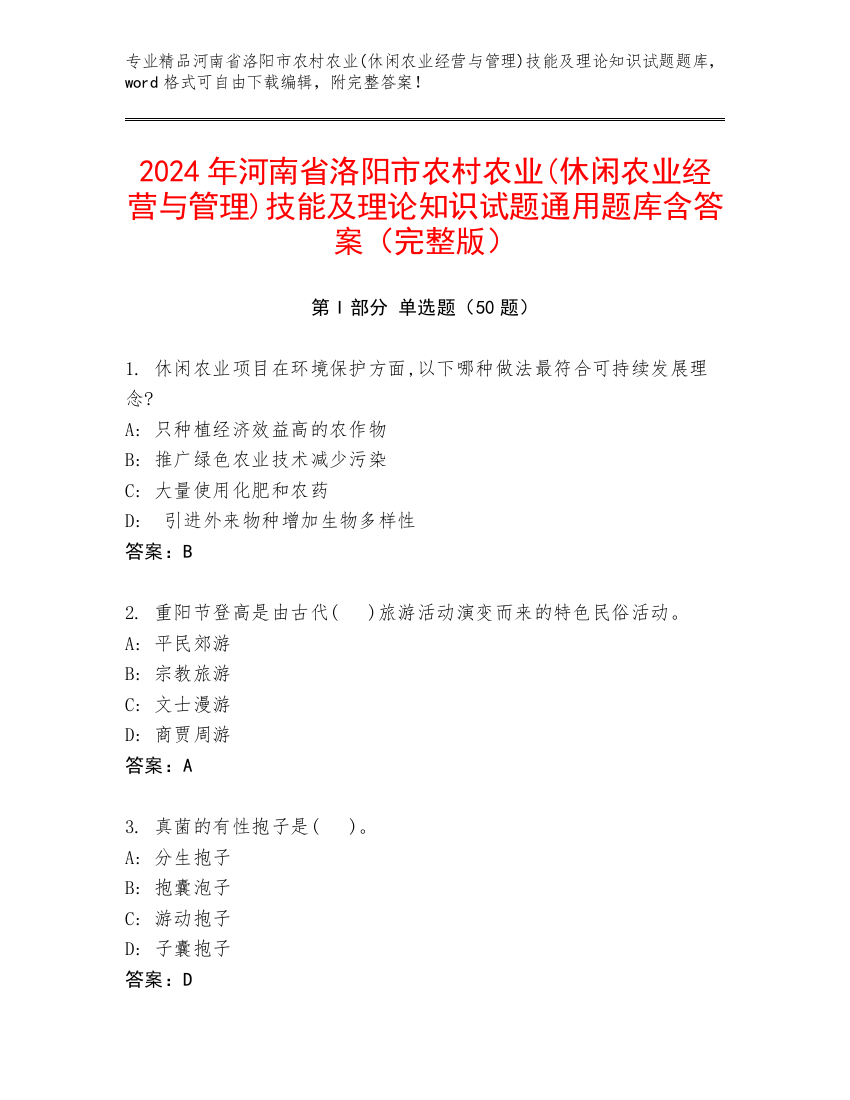 专业精品河南省洛阳市农村农业(休闲农业经营与管理)技能及理论知识试题题库，word 格式可自由下载编辑，附完整答案！

2024 年河南省洛阳市农村农业(休闲农业经营与管理)技能及理论知识试题通用题库含答案（完整版）

第 I 部分 单选题（50 题）

1. 休闲农业项目在环境保护方面,以下哪种做法最符合可持续发展理念?
A: 只种植经济效益高的农作物
B: 推广绿色农业技术减少污染
C: 大量使用化肥和农药
D: 引进外来物种增加生物多样性
答案：B

2. 重阳节登高是由古代( )旅游活动演变而来的特色民俗活动。
A: 平民郊游
B: 宗教旅游
C: 文士漫游
D: 商贾周游
答案：A

3. 真菌的有性孢子是( )。
A: 分生孢子
B: 孢囊泡子
C: 游动孢子
D: 子囊孢子
答案：D